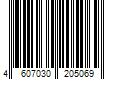 4 607030 205069